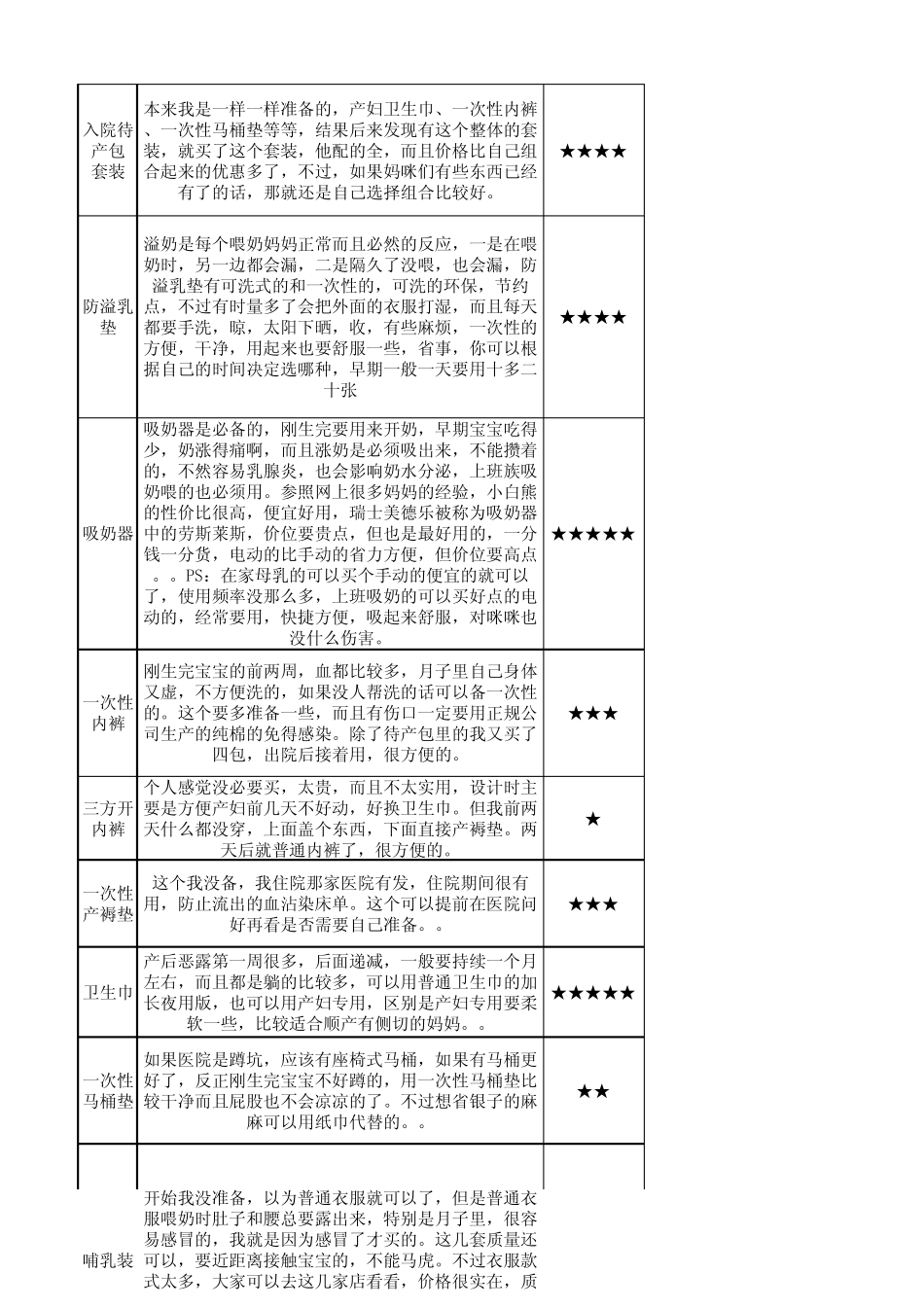 | | | |
|---|---|---|
| 入院待产包套装 | 本来我是一样一样准备的，产妇卫生巾、一次性内裤、一次性马桶垫等等，结果后来发现有这个整体的套装，就买了这个套装，他配的全，而且价格比自己组合起来的优惠多了，不过，如果妈咪们有些东西已经有了的话，那就还是自己选择组合比较好。 | ★★★★ |
| 防溢乳垫 | 溢奶是每个喂奶妈妈正常而且必然的反应，一是在喂奶时，另一边都会漏，二是隔久了没喂，也会漏，防溢乳垫有可洗式的和一次性的，可洗的环保，节约点，不过有时量多了会把外面的衣服打湿，而且每天都要手洗，晾，太阳下晒，收，有些麻烦，一次性的方便，干净，用起来也要舒服一些，省事，你可以根据自己的时间决定选哪种，早期一般一天要用十多二十张 | ★★★★ |
| 吸奶器 | 吸奶器是必备的，刚生完要用来开奶，早期宝宝吃得少，奶涨得痛啊，而且涨奶是必须吸出来，不能攒着的，不然容易乳腺炎，也会影响奶水分泌，上班族吸奶喂的也必须用。参照网上很多妈妈的经验，小白熊的性价比很高，便宜好用，瑞士美德乐被称为吸奶器中的劳斯莱斯，价位要贵点，但也是最好用的，一分钱一分货，电动的比手动的省力方便，但价位要高点。。PS：在家母乳的可以买个手动的便宜的就可以了，使用频率没那么多，上班吸奶的可以买好点的电动的，经常要用，快捷方便，吸起来舒服，对咪咪也没什么伤害。 | ★★★★★ |
| 一次性内裤 | 刚生完宝宝的前两周，血都比较多，月子里自己身体又虚，不方便洗的，如果没人帮洗的话可以备一次性的。这个要多准备一些，而且有伤口一定要用正规公司生产的纯棉的免得感染。除了待产包里的我又买了四包，出院后接着用，很方便的。 | ★★★ |
| 三方开内裤 | 个人感觉没必要买，太贵，而且不太实用，设计时主要是方便产妇前几天不好动，好换卫生巾。但我前两天什么都没穿，上面盖个东西，下面直接产褥垫。两天后就普通内裤了，很方便的。 | ★ |
| 一次性产褥垫 | 这个我没备，我住院那家医院有发，住院期间很有用，防止流出的血沾染床单。这个可以提前在医院问好再看是否需要自己准备。。 | ★★★ |
| 卫生巾 | 产后恶露第一周很多，后面递减，一般要持续一个月左右，而且都是躺的比较多，可以用普通卫生巾的加长夜用版，也可以用产妇专用，区别是产妇专用要柔软一些，比较适合顺产有侧切的妈妈。。 | ★★★★★ |
| 一次性马桶垫 | 如果医院是蹲坑，应该有座椅式马桶，如果有马桶更好了，反正刚生完宝宝不好蹲的，用一次性马桶垫比较干净而且屁股也不会凉凉的了。不过想省银子的麻麻可以用纸巾代替的。。 | ★★ |
| 哺乳装 | 开始我没准备，以为普通衣服就可以了，但是普通衣服喂奶时肚子和腰总要露出来，特别是月子里，很容易感冒的，我就是因为感冒了才买的。这几套质量还可以，要近距离接触宝宝的，不能马虎。不过衣服款式太多，大家可以去这几家店看看，价格很实在，质 | |